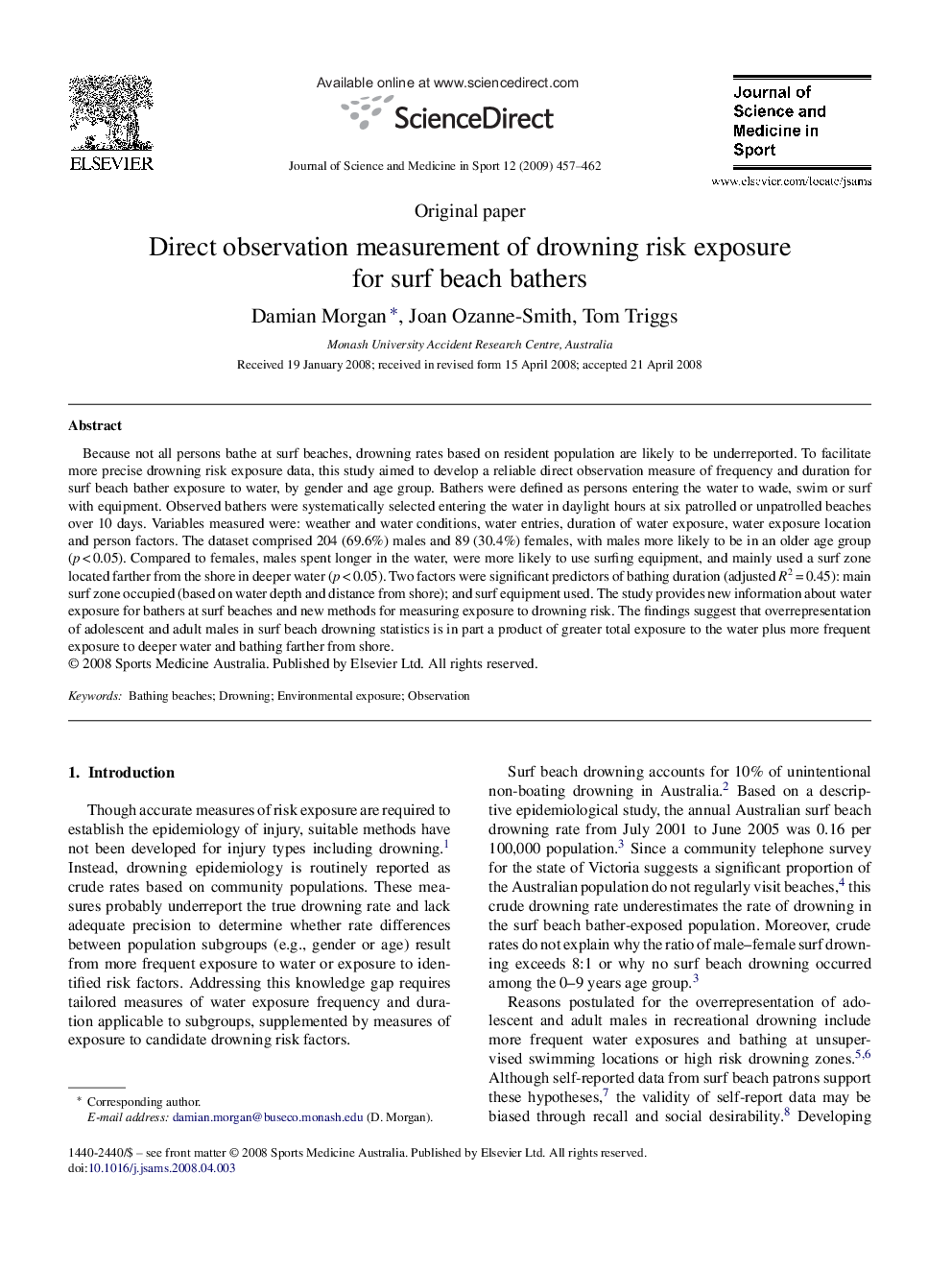 ELSEVIER

Available online at www.sciencedirect.com

ScienceDirect

Journal of Science and Medicine in Sport 12 (2009) 457–462

Journal of Science and Medicine in Sport

www.elsevier.com/locate/jsams

Original paper

Direct observation measurement of drowning risk exposure for surf beach bathers

Damian Morgan *, Joan Ozanne-Smith, Tom Triggs

Monash University Accident Research Centre, Australia

Received 19 January 2008; received in revised form 15 April 2008; accepted 21 April 2008

Abstract

Because not all persons bathe at surf beaches, drowning rates based on resident population are likely to be underreported. To facilitate more precise drowning risk exposure data, this study aimed to develop a reliable direct observation measure of frequency and duration for surf beach bather exposure to water, by gender and age group. Bathers were defined as persons entering the water to wade, swim or surf with equipment. Observed bathers were systematically selected entering the water in daylight hours at six patrolled or unpatrolled beaches over 10 days. Variables measured were: weather and water conditions, water entries, duration of water exposure, water exposure location and person factors. The dataset comprised 204 (69.6%) males and 89 (30.4%) females, with males more likely to be in an older age group ($p < 0.05$). Compared to females, males spent longer in the water, were more likely to use surfing equipment, and mainly used a surf zone located farther from the shore in deeper water ($p < 0.05$). Two factors were significant predictors of bathing duration (adjusted $R^2 = 0.45$): main surf zone occupied (based on water depth and distance from shore); and surf equipment used. The study provides new information about water exposure for bathers at surf beaches and new methods for measuring exposure to drowning risk. The findings suggest that overrepresentation of adolescent and adult males in surf beach drowning statistics is in part a product of greater total exposure to the water plus more frequent exposure to deeper water and bathing farther from shore.
© 2008 Sports Medicine Australia. Published by Elsevier Ltd. All rights reserved.

Keywords: Bathing beaches; Drowning; Environmental exposure; Observation

1. Introduction

Though accurate measures of risk exposure are required to establish the epidemiology of injury, suitable methods have not been developed for injury types including drowning.$^1$ Instead, drowning epidemiology is routinely reported as crude rates based on community populations. These measures probably underreport the true drowning rate and lack adequate precision to determine whether rate differences between population subgroups (e.g., gender or age) result from more frequent exposure to water or exposure to identified risk factors. Addressing this knowledge gap requires tailored measures of water exposure frequency and duration applicable to subgroups, supplemented by measures of exposure to candidate drowning risk factors.

* Corresponding author.
E-mail address: damian.morgan@buseco.monash.edu (D. Morgan).

Surf beach drowning accounts for 10% of unintentional non-boating drowning in Australia.$^2$ Based on a descriptive epidemiological study, the annual Australian surf beach drowning rate from July 2001 to June 2005 was 0.16 per 100,000 population.$^3$ Since a community telephone survey for the state of Victoria suggests a significant proportion of the Australian population do not regularly visit beaches,$^4$ this crude drowning rate underestimates the rate of drowning in the surf beach bather-exposed population. Moreover, crude rates do not explain why the ratio of male–female surf drowning exceeds 8:1 or why no surf beach drowning occurred among the 0–9 years age group.$^3$

Reasons postulated for the overrepresentation of adolescent and adult males in recreational drowning include more frequent water exposures and bathing at unsupervised swimming locations or high risk drowning zones.$^{5,6}$ Although self-reported data from surf beach patrons support these hypotheses,$^7$ the validity of self-report data may be biased through recall and social desirability.$^8$ Developing

1440-2440/$ – see front matter © 2008 Sports Medicine Australia. Published by Elsevier Ltd. All rights reserved.
doi:10.1016/j.jsams.2008.04.003